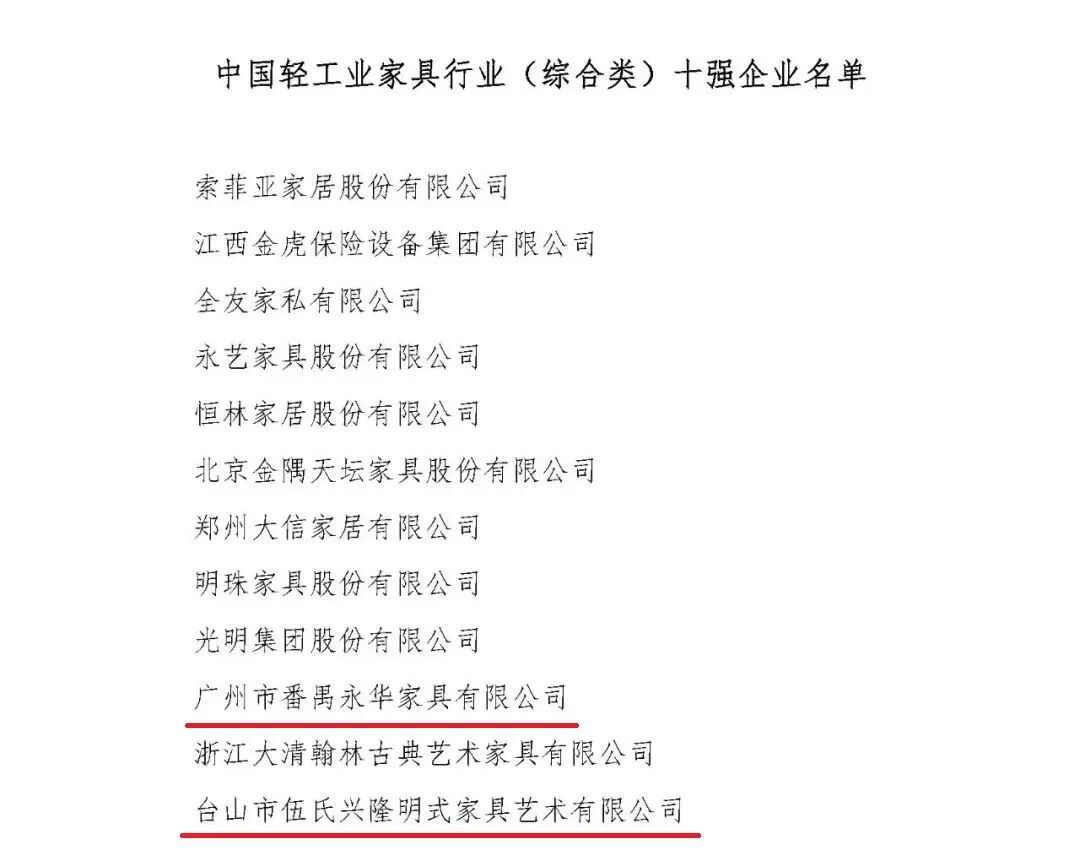 中国轻工业家具行业（综合类）十强企业名单

索菲亚家居股份有限公司

江西金虎保险设备集团有限公司

全友家私有限公司

永艺家具股份有限公司

恒林家居股份有限公司

北京金隅天坛家具股份有限公司

郑州大信家居有限公司

明珠家具股份有限公司

光明集团股份有限公司

广州市番禺永华家具有限公司

浙江大清翰林古典艺术家具有限公司

台山市伍氏兴隆明式家具艺术有限公司